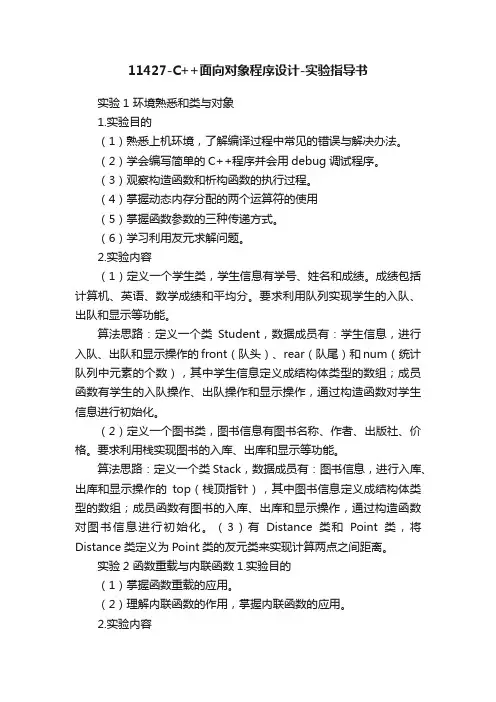 11427-C++面向对象程序设计-实验指导书

实验 1 环境熟悉和类与对象

1.实验目的

（1）熟悉上机环境，了解编译过程中常见的错误与解决办法。

（2）学会编写简单的 C++程序并会用 debug 调试程序。

（3）观察构造函数和析构函数的执行过程。

（4）掌握动态内存分配的两个运算符的使用

（5）掌握函数参数的三种传递方式。

（6）学习利用友元求解问题。

2.实验内容

（1）定义一个学生类，学生信息有学号、姓名和成绩。成绩包括计算机、英语、数学成绩和平均分。要求利用队列实现学生的入队、出队和显示等功能。

算法思路：定义一个类 Student，数据成员有：学生信息，进行入队、出队和显示操作的 front（队头）、rear（队尾）和 num（统计队列中元素的个数），其中学生信息定义成结构体类型的数组；成员函数有学生的入队操作、出队操作和显示操作，通过构造函数对学生信息进行初始化。

（2）定义一个图书类，图书信息有图书名称、作者、出版社、价格。要求利用栈实现图书的入库、出库和显示等功能。

算法思路：定义一个类 Stack，数据成员有：图书信息，进行入库、出库和显示操作的 top（栈顶指针），其中图书信息定义成结构体类型的数组；成员函数有图书的入库、出库和显示操作，通过构造函数对图书信息进行初始化。（3）有 Distance 类和 Point 类，将 Distance 类定义为 Point 类的友元类来实现计算两点之间距离。

实验 2 函数重载与内联函数 1.实验目的

（1）掌握函数重载的应用。

（2）理解内联函数的作用，掌握内联函数的应用。

2.实验内容